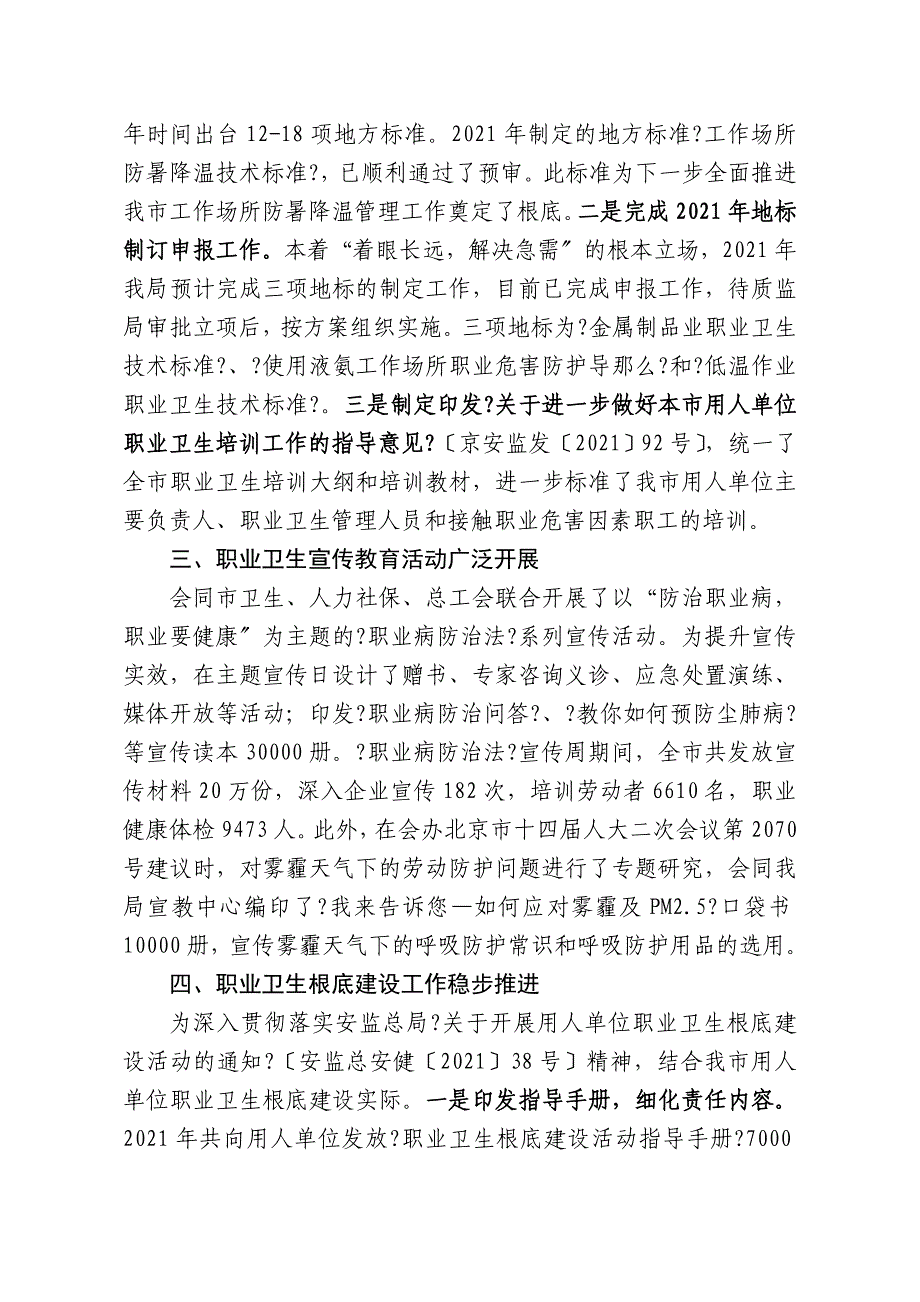 年时间出台 12-18 项地方标准。2021 年制定的地方标准?工作场所防暑降温技术标准?，已顺利通过了预审。此标准为下一步全面推进我市工作场所防暑降温管理工作奠定了根底。二是完成 2021 年地标制订申报工作。本着“着眼长远，解决急需〞的根本立场，2021 年我局预计完成三项地标的制定工作，目前已完成申报工作，待质监局审批立项后，按方案组织实施。三项地标为?金属制品业职业卫生技术标准?、?使用液氨工作场所职业危害防护导那么?和?低温作业职业卫生技术标准?。三是制定印发?关于进一步做好本市用人单位职业卫生培训工作的指导意见?〔京安监发〔2021〕92 号〕，统一了全市职业卫生培训大纲和培训教材，进一步标准了我市用人单位主要负责人、职业卫生管理人员和接触职业危害因素职工的培训。

三、职业卫生宣传教育活动广泛开展

会同市卫生、人力社保、总工会联合开展了以“防治职业病，职业要健康〞为主题的?职业病防治法?系列宣传活动。为提升宣传实效，在主题宣传日设计了赠书、专家咨询义诊、应急处置演练、媒体开放等活动；印发?职业病防治问答?、?教你如何预防尘肺病?等宣传读本 30000 册。?职业病防治法?宣传周期间，全市共发放宣传材料 20 万份，深入企业宣传 182 次，培训劳动者 6610 名，职业健康体检 9473 人。此外，在会办北京市十四届人大二次会议第 2070 号建议时，对雾霾天气下的劳动防护问题进行了专题研究，会同我局宣教中心编印了?我来告诉您—如何应对雾霾及 PM2.5?口袋书 10000 册，宣传雾霾天气下的呼吸防护常识和呼吸防护用品的选用。

四、职业卫生根底建设工作稳步推进

为深入贯彻落实安监总局?关于开展用人单位职业卫生根底建设活动的通知?〔安监总安健〔2021〕38 号〕精神，结合我市用人单位职业卫生根底建设实际。一是印发指导手册，细化责任内容。2021 年共向用人单位发放?职业卫生根底建设活动指导手册?7000